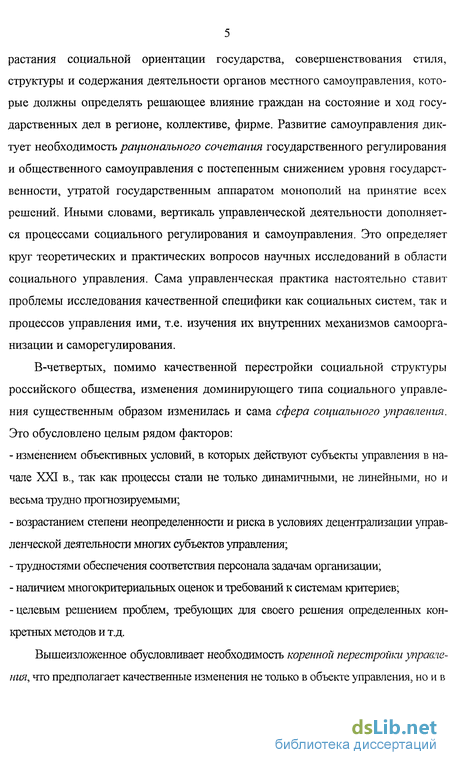 5

растания социальной ориентации государства, совершенствования стиля, структуры и содержания деятельности органов местного самоуправления, которые должны определять решающее влияние граждан на состояние и ход государственных дел в регионе, коллективе, фирме. Развитие самоуправления диктует необходимость рационального сочетания государственного регулирования и общественного самоуправления с постепенным снижением уровня государственности, утратой государственным аппаратом монополий на принятие всех решений. Иными словами, вертикаль управленческой деятельности дополняется процессами социального регулирования и самоуправления. Это определяет круг теоретических и практических вопросов научных исследований в области социального управления. Сама управленческая практика настоятельно ставит проблемы исследования качественной специфики как социальных систем, так и процессов управления ими, т.е. изучения их внутренних механизмов самоорганизации и саморегулирования.

В-четвертых, помимо качественной перестройки социальной структуры российского общества, изменения доминирующего типа социального управления существенным образом изменилась и сама сфера социального управления. Это обусловлено целым рядом факторов:
- изменением объективных условий, в которых действуют субъекты управления в начале XXI в., так как процессы стали не только динамичными, не линейными, но и весьма трудно прогнозируемыми;
- возрастанием степени неопределенности и риска в условиях децентрализации управленческой деятельности многих субъектов управления;
- трудностями обеспечения соответствия персонала задачам организации;
- наличием многокритериальных оценок и требований к системам критериев;
- целевым решением проблем, требующих для своего решения определенных конкретных методов и т.д.

Вышеизложенное обусловливает необходимость коренной перестройки управления, что предполагает качественные изменения не только в объекте управления, но и в

dsLib.net
библиотека диссертаций